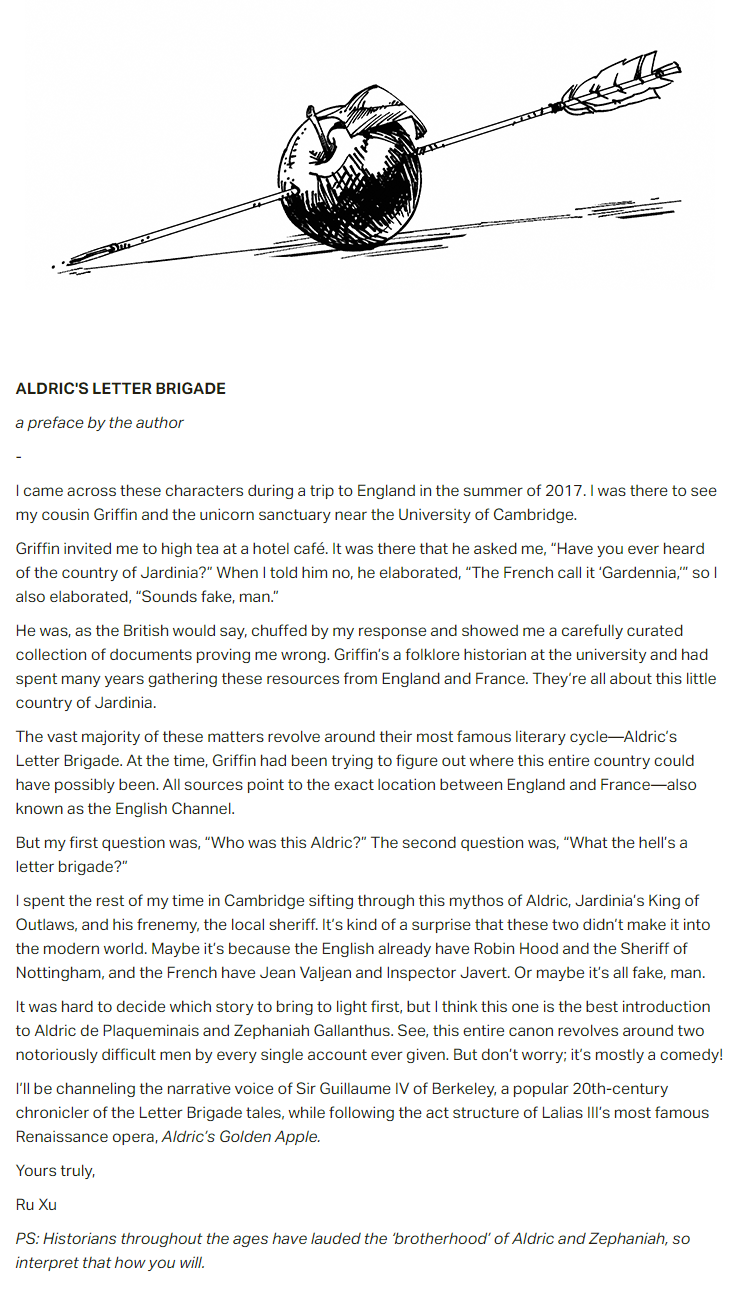 ALDRIC'S LETTER BRIGADE

a preface by the author

-

I came across these characters during a trip to England in the summer of 2017. I was there to see my cousin Griffin and the unicorn sanctuary near the University of Cambridge.

Griffin invited me to high tea at a hotel café. It was there that he asked me, "Have you ever heard of the country of Jardinia?" When I told him no, he elaborated, "The French call it 'Gardennia,'" so I also elaborated, "Sounds fake, man."

He was, as the British would say, chuffed by my response and showed me a carefully curated collection of documents proving me wrong. Griffin's a folklore historian at the university and had spent many years gathering these resources from England and France. They're all about this little country of Jardinia.

The vast majority of these matters revolve around their most famous literary cycle—Aldric's Letter Brigade. At the time, Griffin had been trying to figure out where this entire country could have possibly been. All sources point to the exact location between England and France—also known as the English Channel.

But my first question was, "Who was this Aldric?" The second question was, "What the hell's a letter brigade?"

I spent the rest of my time in Cambridge sifting through this mythos of Aldric, Jardinia's King of Outlaws, and his frenemy, the local sheriff. It's kind of a surprise that these two didn't make it into the modern world. Maybe it's because the English already have Robin Hood and the Sheriff of Nottingham, and the French have Jean Valjean and Inspector Javert. Or maybe it's all fake, man.

It was hard to decide which story to bring to light first, but I think this one is the best introduction to Aldric de Plaqueminais and Zephaniah Gallanthus. See, this entire canon revolves around two notoriously difficult men by every single account ever given. But don't worry; it's mostly a comedy!

I'll be channeling the narrative voice of Sir Guillaume IV of Berkeley, a popular 20th-century chronicler of the Letter Brigade tales, while following the act structure of Lalias III's most famous Renaissance opera, Aldric's Golden Apple.

Yours truly,

Ru Xu

PS: Historians throughout the ages have lauded the 'brotherhood' of Aldric and Zephaniah, so interpret that how you will.